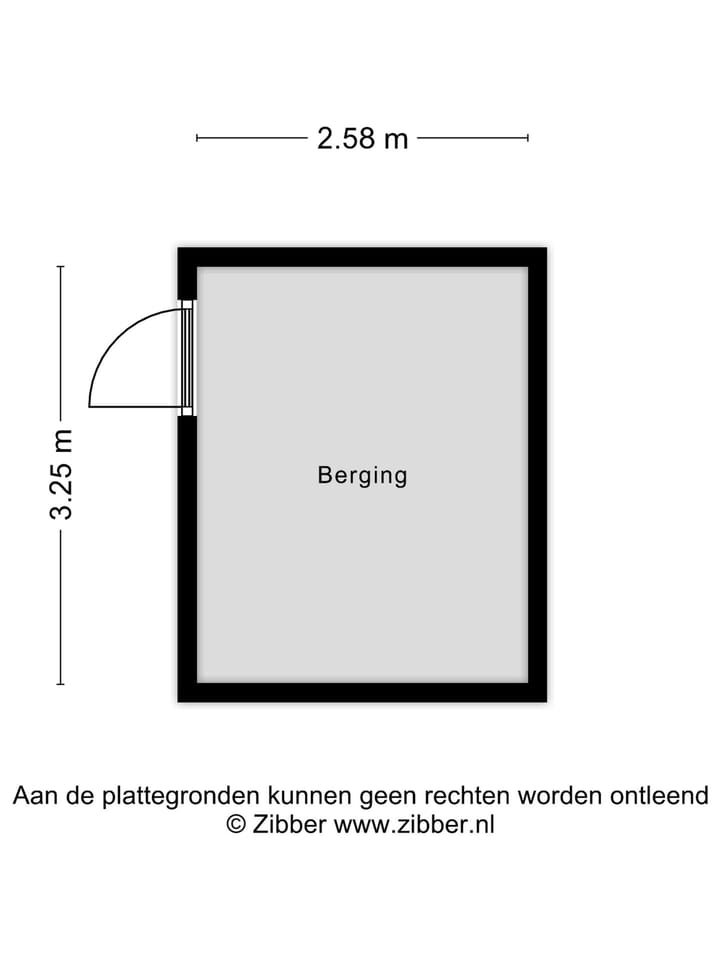 2.58 m

3.25 m

Berging

Aan de plattegronden kunnen geen rechten worden ontleend
© Zibber www.zibber.nl